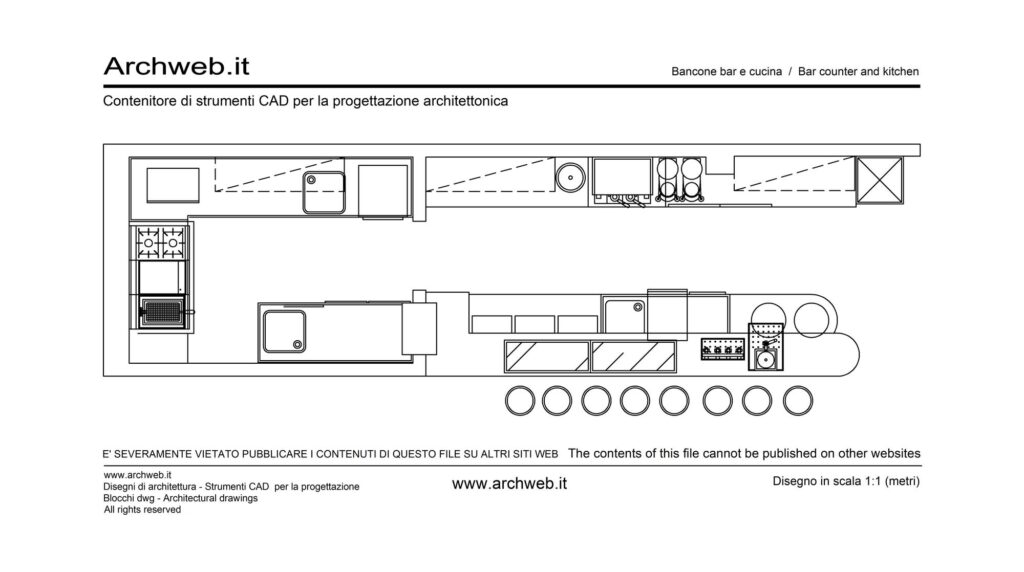 Archweb.it

Bancone bar e cucina / Bar counter and kitchen

Contenitore di strumenti CAD per la progettazione architettonica

E' SEVERAMENTE VIETATO PUBBLICARE I CONTENUTI DI QUESTO FILE SU ALTRI SITI WEB  The contents of this file cannot be published on other websites

www.archweb.it
Disegni di architettura - Strumenti CAD per la progettazione
Blocchi dwg - Architectural drawings
All rights reserved

www.archweb.it

Disegno in scala 1:1 (metri)